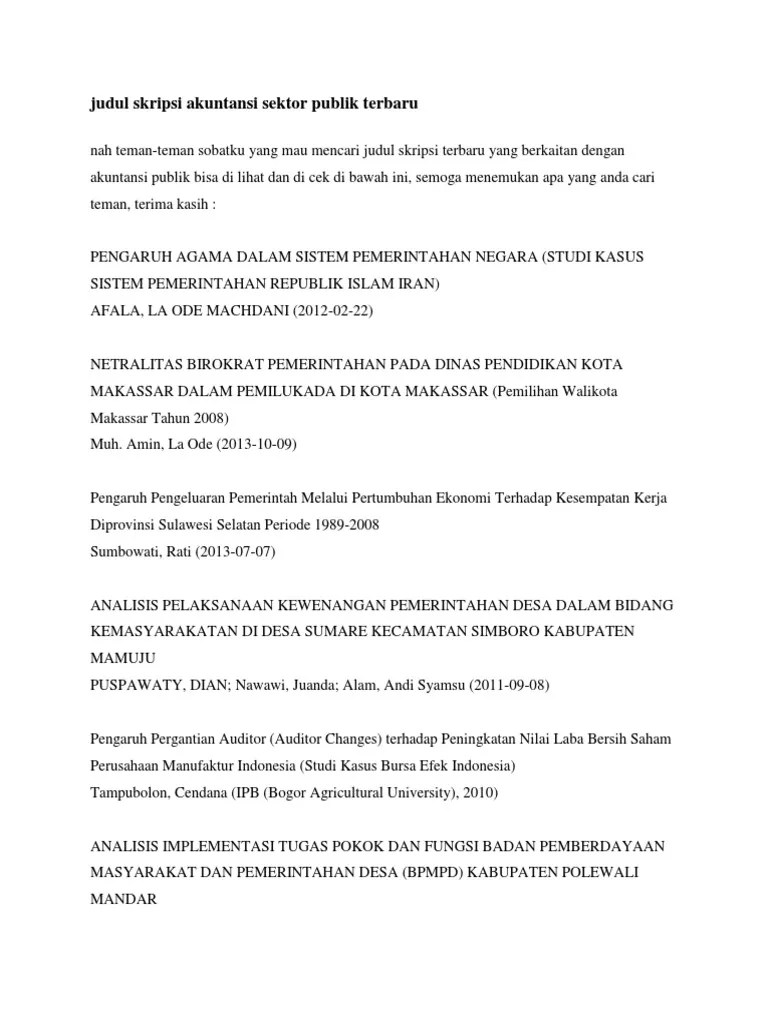 judul skripsi akuntansi sektor publik terbaru

nah teman-teman sobatku yang mau mencari judul skripsi terbaru yang berkaitan dengan akuntansi publik bisa di lihat dan di cek di bawah ini, semoga menemukan apa yang anda cari teman, terima kasih :

PENGARUH AGAMA DALAM SISTEM PEMERINTAHAN NEGARA (STUDI KASUS SISTEM PEMERINTAHAN REPUBLIK ISLAM IRAN)
AFALA, LA ODE MACHDANI (2012-02-22)

NETRALITAS BIROKRAT PEMERINTAHAN PADA DINAS PENDIDIKAN KOTA MAKASSAR DALAM PEMILUKADA DI KOTA MAKASSAR (Pemilihan Walikota Makassar Tahun 2008)
Muh. Amin, La Ode (2013-10-09)

Pengaruh Pengeluaran Pemerintah Melalui Pertumbuhan Ekonomi Terhadap Kesempatan Kerja Diprovinsi Sulawesi Selatan Periode 1989-2008
Sumbowati, Rati (2013-07-07)

ANALISIS PELAKSANAAN KEWENANGAN PEMERINTAHAN DESA DALAM BIDANG KEMASYARAKATAN DI DESA SUMARE KECAMATAN SIMBORO KABUPATEN MAMUJU
PUSPAWATY, DIAN; Nawawi, Juanda; Alam, Andi Syamsu (2011-09-08)

Pengaruh Pergantian Auditor (Auditor Changes) terhadap Peningkatan Nilai Laba Bersih Saham Perusahaan Manufaktur Indonesia (Studi Kasus Bursa Efek Indonesia)
Tampubolon, Cendana (IPB (Bogor Agricultural University), 2010)

ANALISIS IMPLEMENTASI TUGAS POKOK DAN FUNGSI BADAN PEMBERDAYAAN MASYARAKAT DAN PEMERINTAHAN DESA (BPMPD) KABUPATEN POLEWALI MANDAR